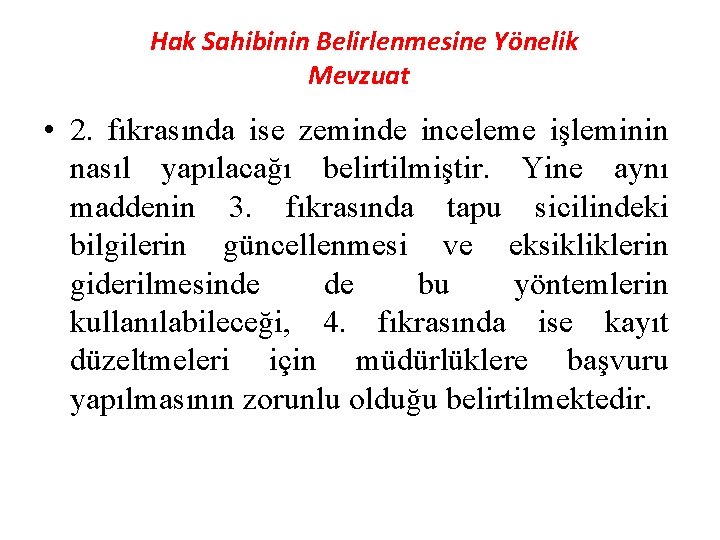 Hak Sahibinin Belirlenmesine Yönelik Mevzuat

• 2. fıkrasında ise zeminde inceleme işleminin nasıl yapılacağı belirtilmiştir. Yine aynı maddenin 3. fıkrasında tapu sicilindeki bilgilerin güncellenmesi ve eksikliklerin giderilmesinde de bu yöntemlerin kullanılabileceği, 4. fıkrasında ise kayıt düzeltmeleri için müdürlüklere başvuru yapılmasının zorunlu olduğu belirtilmektedir.